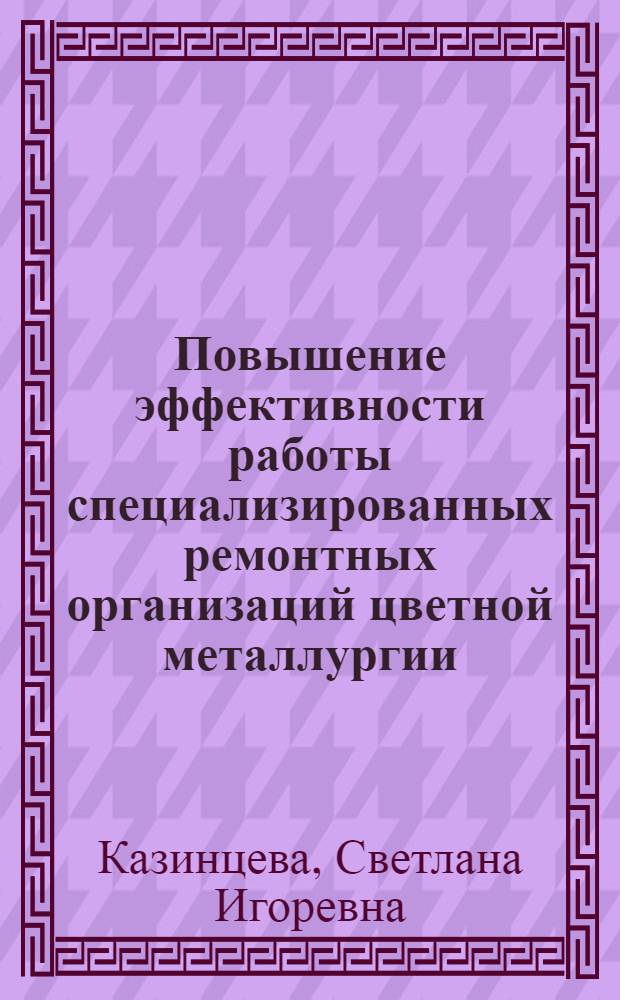 Повышение эффективности работы специализированных ремонтных организаций цветной металлургии

Казинцева, Светлана Игоревна